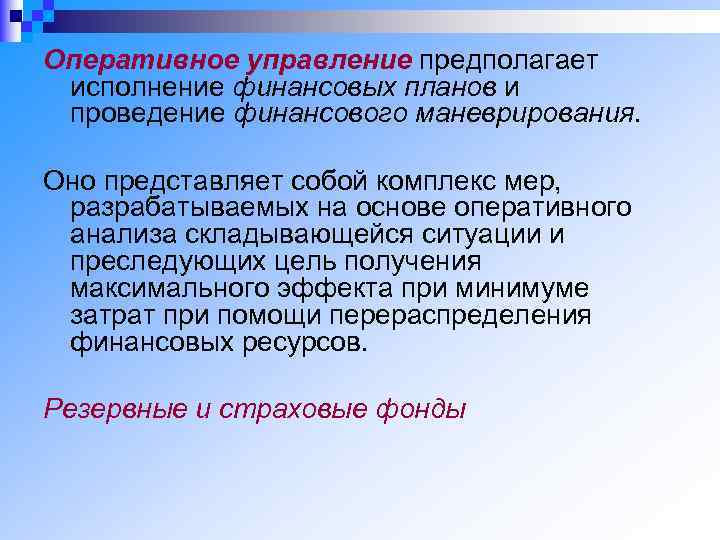 Оперативное управление предполагает исполнение финансовых планов и проведение финансового маневрирования.

Оно представляет собой комплекс мер, разрабатываемых на основе оперативного анализа складывающейся ситуации и преследующих цель получения максимального эффекта при минимуме затрат при помощи перераспределения финансовых ресурсов.

Резервные и страховые фонды